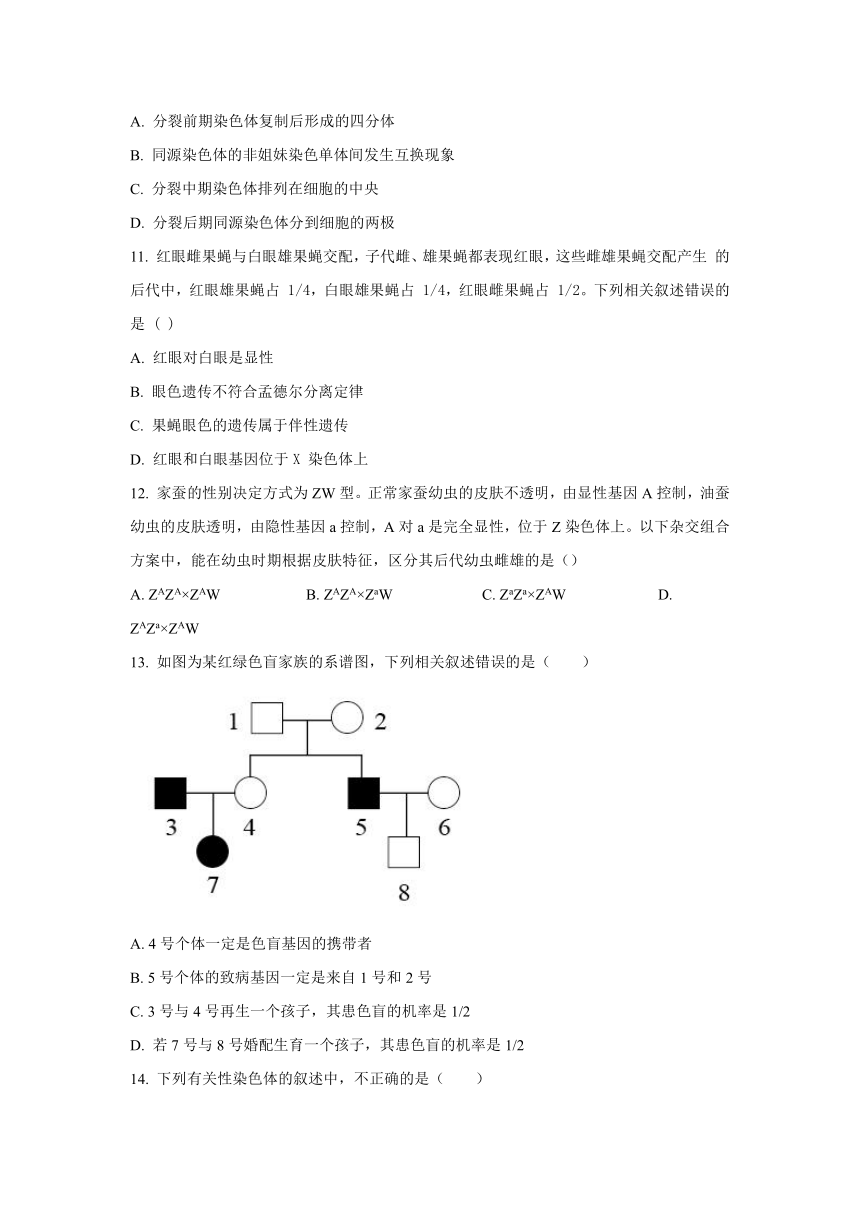 A. 分裂前期染色体复制后形成的四分体

B. 同源染色体的非姐妹染色单体间发生互换现象

C. 分裂中期染色体排列在细胞的中央

D. 分裂后期同源染色体分到细胞的两极

11. 红眼雌果蝇与白眼雄果蝇交配，子代雌、雄果蝇都表现红眼，这些雌雄果蝇交配产生 的后代中，红眼雄果蝇占 1/4，白眼雄果蝇占 1/4，红眼雌果蝇占 1/2。下列相关叙述错误的是（ ）

A. 红眼对白眼是显性

B. 眼色遗传不符合孟德尔分离定律

C. 果蝇眼色的遗传属于伴性遗传

D. 红眼和白眼基因位于 X 染色体上

12. 家蚕的性别决定方式为 ZW 型。正常家蚕幼虫的皮肤不透明，由显性基因 A 控制，油蚕幼虫的皮肤透明，由隐性基因 a 控制，A 对 a 是完全显性，位于 Z 染色体上。以下杂交组合方案中，能在幼虫时期根据皮肤特征，区分其后代幼虫雌雄的是（）

A. $Z^AZ^A×Z^AW$　　B. $Z^AZ^A×Z^aW$　　C. $Z^aZ^a×Z^AW$　　D. $Z^AZ^a×Z^AW$

13. 如图为某红绿色盲家族的系谱图，下列相关叙述错误的是（　　）

1 2 3 4 5 6 7 8

A. 4 号个体一定是色盲基因的携带者

B. 5 号个体的致病基因一定是来自 1 号和 2 号

C. 3 号与 4 号再生一个孩子，其患色盲的机率是 1/2

D. 若 7 号与 8 号婚配生育一个孩子，其患色盲的机率是 1/2

14. 下列有关性染色体的叙述中，不正确的是（　　）